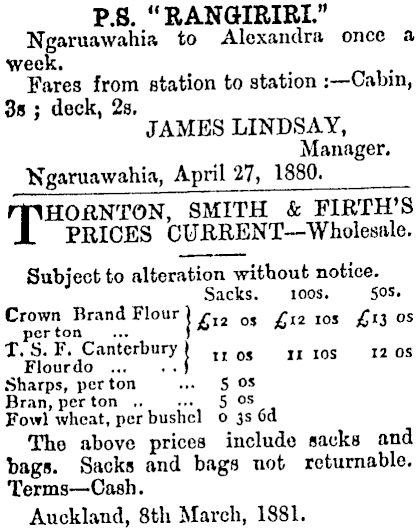 P.S. "RANGIRIRI."

Ngaruawahia to Alexandra once a week.

Fares from station to station :—Cabin, 3s ; deck, 2s.

JAMES LINDSAY,
Manager.

Ngaruawahia, April 27, 1880.

THORNTON, SMITH & FIRTH'S PRICES CURRENT—Wholesale.

Subject to alteration without notice.

| | Sacks. | 100s. | 50s. |
|---|---|---|---|
| Crown Brand Flour per ton ... | £12 0s | £12 10s | £13 0s |
| T. S. F. Canterbury Flour do ... .. | 11 0s | 11 10s | 12 0s |
| Sharps, per ton ... | 5 0s | | |
| Bran, per ton .. ... | 5 0s | | |
| Fowl wheat, per bushel | 0 3s 6d | | |

The above prices include sacks and bags. Sacks and bags not returnable. Terms—Cash.

Auckland, 8th March, 1881.